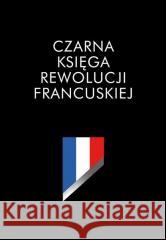 CZARNA KSIĘGA REWOLUCJI FRANCUSKIEJ

Kraina Książek